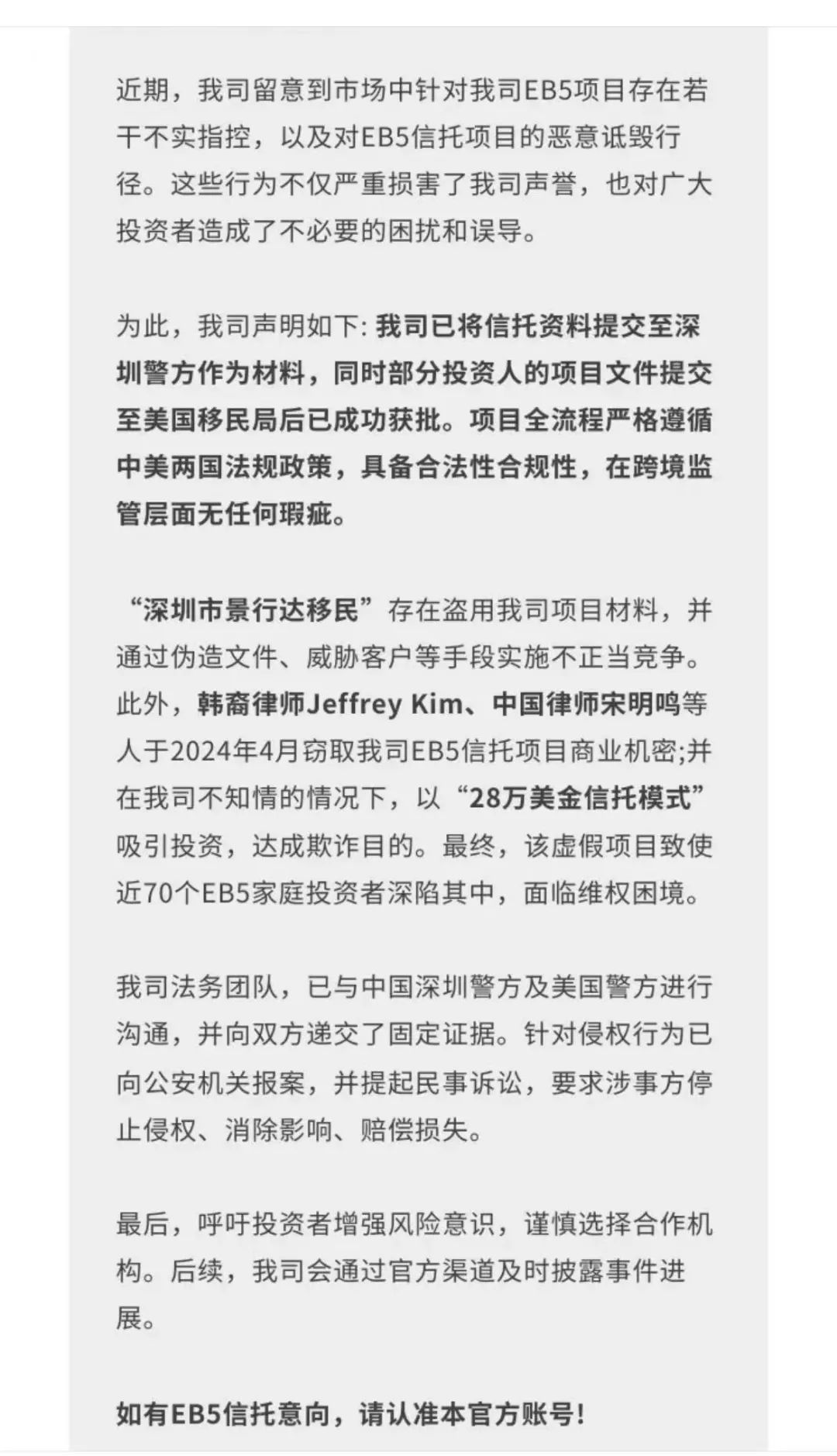 近期，我司留意到市场中针对我司EB5项目存在若干不实指控，以及对EB5信托项目的恶意诋毁行径。这些行为不仅严重损害了我司声誉，也对广大投资者造成了不必要的困扰和误导。

为此，我司声明如下: 我司已将信托资料提交至深圳警方作为材料，同时部分投资人的项目文件提交至美国移民局后已成功获批。项目全流程严格遵循中美两国法规政策，具备合法性合规性，在跨境监管层面无任何瑕疵。

“深圳市景行达移民”存在盗用我司项目材料，并通过伪造文件、威胁客户等手段实施不正当竞争。此外，韩裔律师Jeffrey Kim、中国律师宋明鸣等人于2024年4月窃取我司EB5信托项目商业机密;并在我司不知情的情况下，以“28万美金信托模式”吸引投资，达成欺诈目的。最终，该虚假项目致使近70个EB5家庭投资者深陷其中，面临维权困境。

我司法务团队，已与中国深圳警方及美国警方进行沟通，并向双方递交了固定证据。针对侵权行为已向公安机关报案，并提起民事诉讼，要求涉事方停止侵权、消除影响、赔偿损失。

最后，呼吁投资者增强风险意识，谨慎选择合作机构。后续，我司会通过官方渠道及时披露事件进展。

如有EB5信托意向，请认准本官方账号!